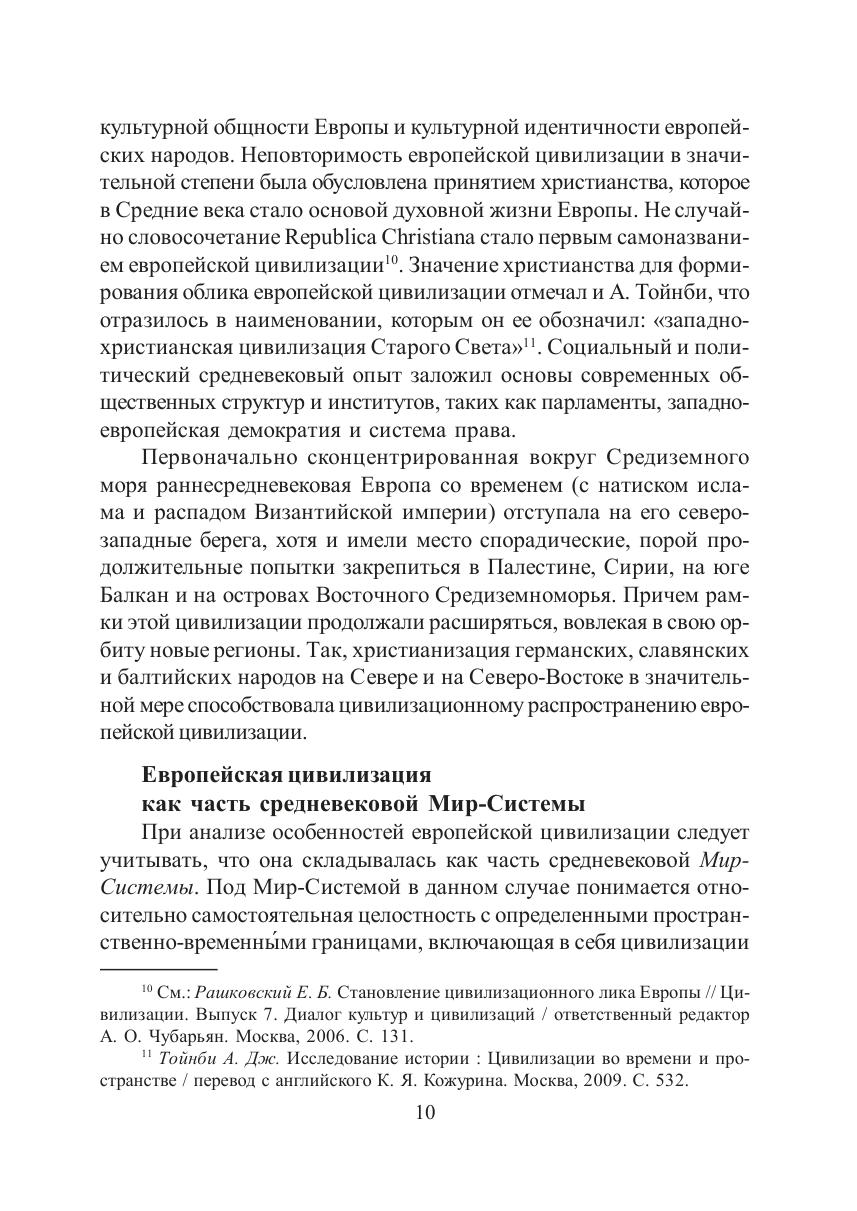 культурной общности Европы и культурной идентичности европейских народов. Неповторимость европейской цивилизации в значительной степени была обусловлена принятием христианства, которое в Средние века стало основой духовной жизни Европы. Не случайно словосочетание Republica Christiana стало первым самоназванием европейской цивилизации$^{10}$. Значение христианства для формирования облика европейской цивилизации отмечал и А. Тойнби, что отразилось в наименовании, которым он ее обозначил: «западнохристианская цивилизация Старого Света»$^{11}$. Социальный и политический средневековый опыт заложил основы современных общественных структур и институтов, таких как парламенты, западноевропейская демократия и система права.

Первоначально сконцентрированная вокруг Средиземного моря раннесредневековая Европа со временем (с натиском ислама и распадом Византийской империи) отступала на его северо-западные берега, хотя и имели место спорадические, порой продолжительные попытки закрепиться в Палестине, Сирии, на юге Балкан и на островах Восточного Средиземноморья. Причем рамки этой цивилизации продолжали расширяться, вовлекая в свою орбиту новые регионы. Так, христианизация германских, славянских и балтийских народов на Севере и на Северо-Востоке в значительной мере способствовала цивилизационному распространению европейской цивилизации.

Европейская цивилизация
как часть средневековой Мир-Системы

При анализе особенностей европейской цивилизации следует учитывать, что она складывалась как часть средневековой Мир-Системы. Под Мир-Системой в данном случае понимается относительно самостоятельная целостность с определенными пространственно-временны́ми границами, включающая в себя цивилизации

$^{10}$ См.: Рашковский Е. Б. Становление цивилизационного лика Европы // Цивилизации. Выпуск 7. Диалог культур и цивилизаций / ответственный редактор А. О. Чубарьян. Москва, 2006. С. 131.

$^{11}$ Тойнби А. Дж. Исследование истории : Цивилизации во времени и пространстве / перевод с английского К. Я. Кожурина. Москва, 2009. С. 532.

10